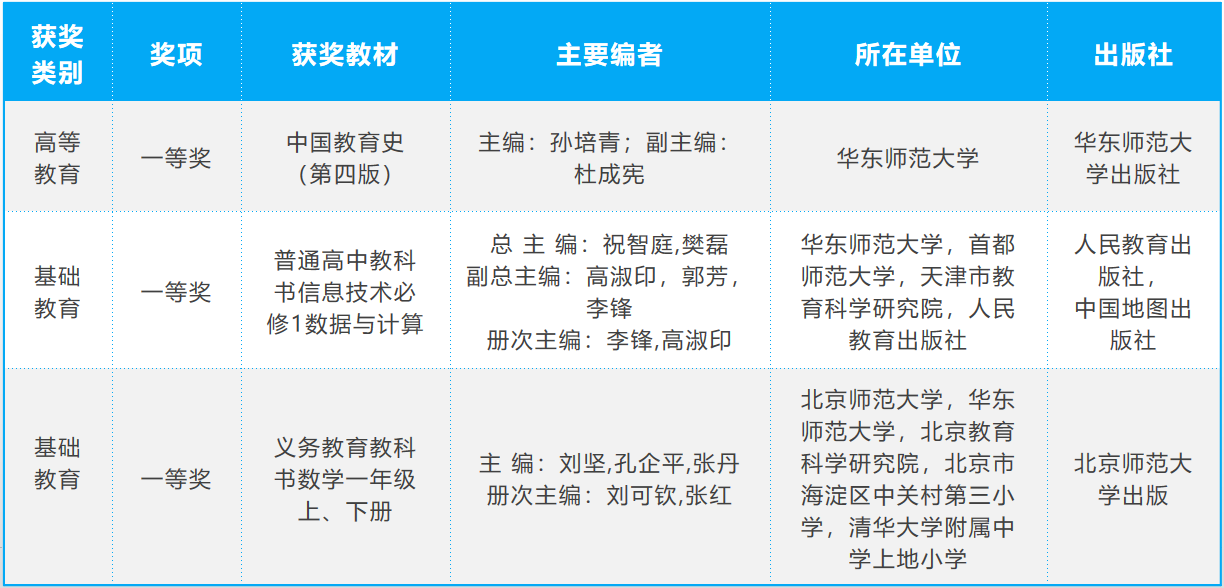 | 获奖类别 | 奖项 | 获奖教材 | 主要编者 | 所在单位 | 出版社 |
|---|---|---|---|---|---|
| 高等教育 | 一等奖 | 中国教育史（第四版） | 主编：孙培青；副主编：杜成宪 | 华东师范大学 | 华东师范大学出版社 |
| 基础教育 | 一等奖 | 普通高中教科书信息技术必修1数据与计算 | 总 主 编：祝智庭,樊磊 副总主编：高淑印，郭芳，李锋 册次主编：李锋,高淑印 | 华东师范大学，首都师范大学，天津市教育科学研究院，人民教育出版社 | 人民教育出版社，中国地图出版社 |
| 基础教育 | 一等奖 | 义务教育教科书数学一年级上、下册 | 主 编：刘坚,孔企平,张丹 册次主编：刘可钦,张红 | 北京师范大学，华东师范大学，北京教育科学研究院，北京市海淀区中关村第三小学，清华大学附属中学上地小学 | 北京师范大学出版 |